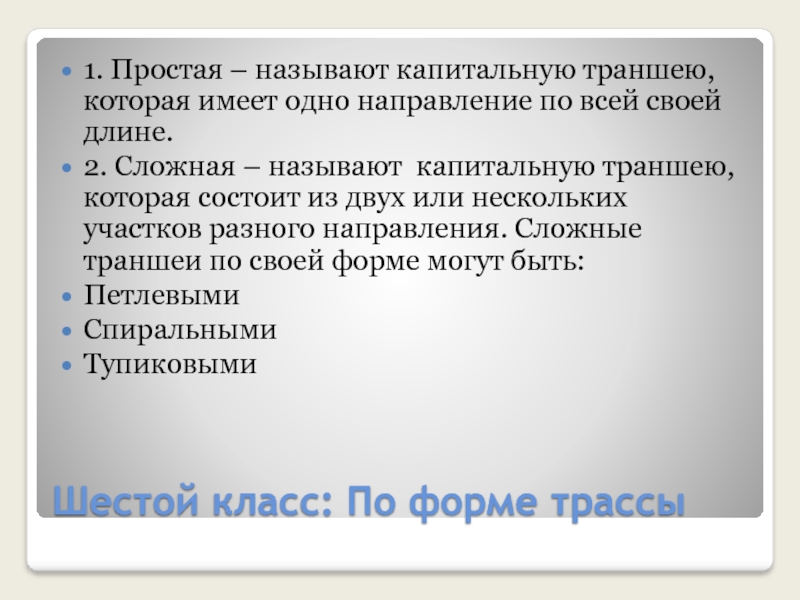 • 1. Простая – называют капитальную траншею, которая имеет одно направление по всей своей длине.
• 2. Сложная – называют  капитальную траншею, которая состоит из двух или нескольких участков разного направления. Сложные траншеи по своей форме могут быть:
• Петлевыми
• Спиральными
• Тупиковыми

Шестой класс: По форме трассы